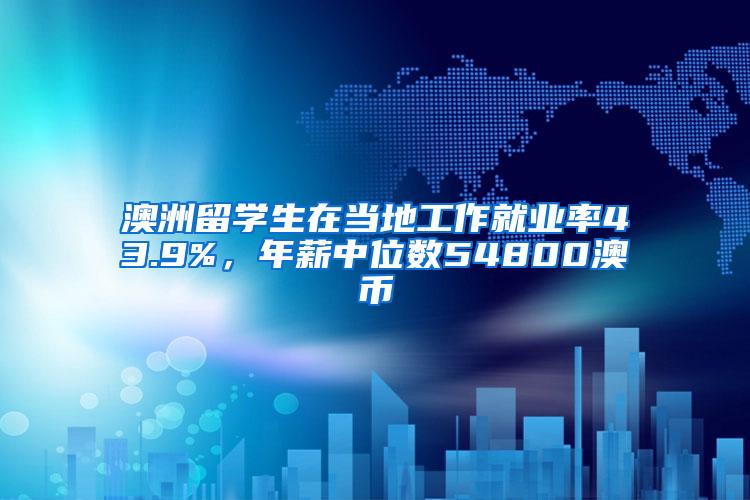 澳洲留学生在当地工作就业率43.9%，年薪中位数54800澳币